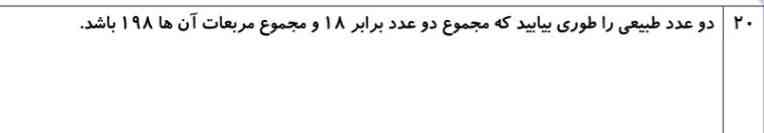 ۲۰ دو عدد طبیعی را طوری بیابید که مجموع دو عدد برابر ۱۸ و مجموع مربعات آن ها ۱۹۸ باشد.